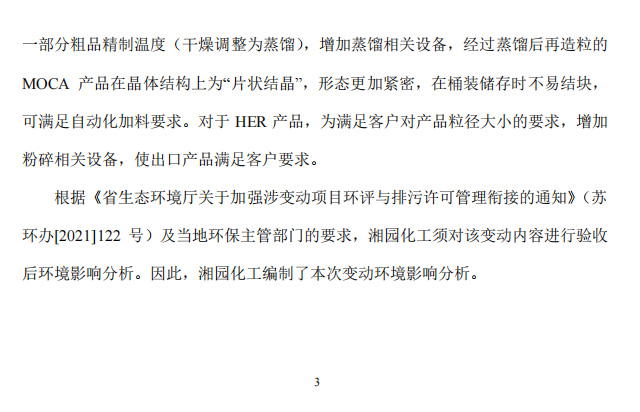 一部分粗品精制温度（干燥调整为蒸馏），增加蒸馏相关设备，经过蒸馏后再造粒的MOCA产品在晶体结构上为“片状结晶”，形态更加紧密，在桶装储存时不易结块，可满足自动化加料要求。对于HER产品，为满足客户对产品粒径大小的要求，增加粉碎相关设备，使出口产品满足客户要求。

根据《省生态环境厅关于加强涉变动项目环评与排污许可管理衔接的通知》（苏环办[2021]122号）及当地环保主管部门的要求，湘园化工须对该变动内容进行验收后环境影响分析。因此，湘园化工编制了本次变动环境影响分析。

3